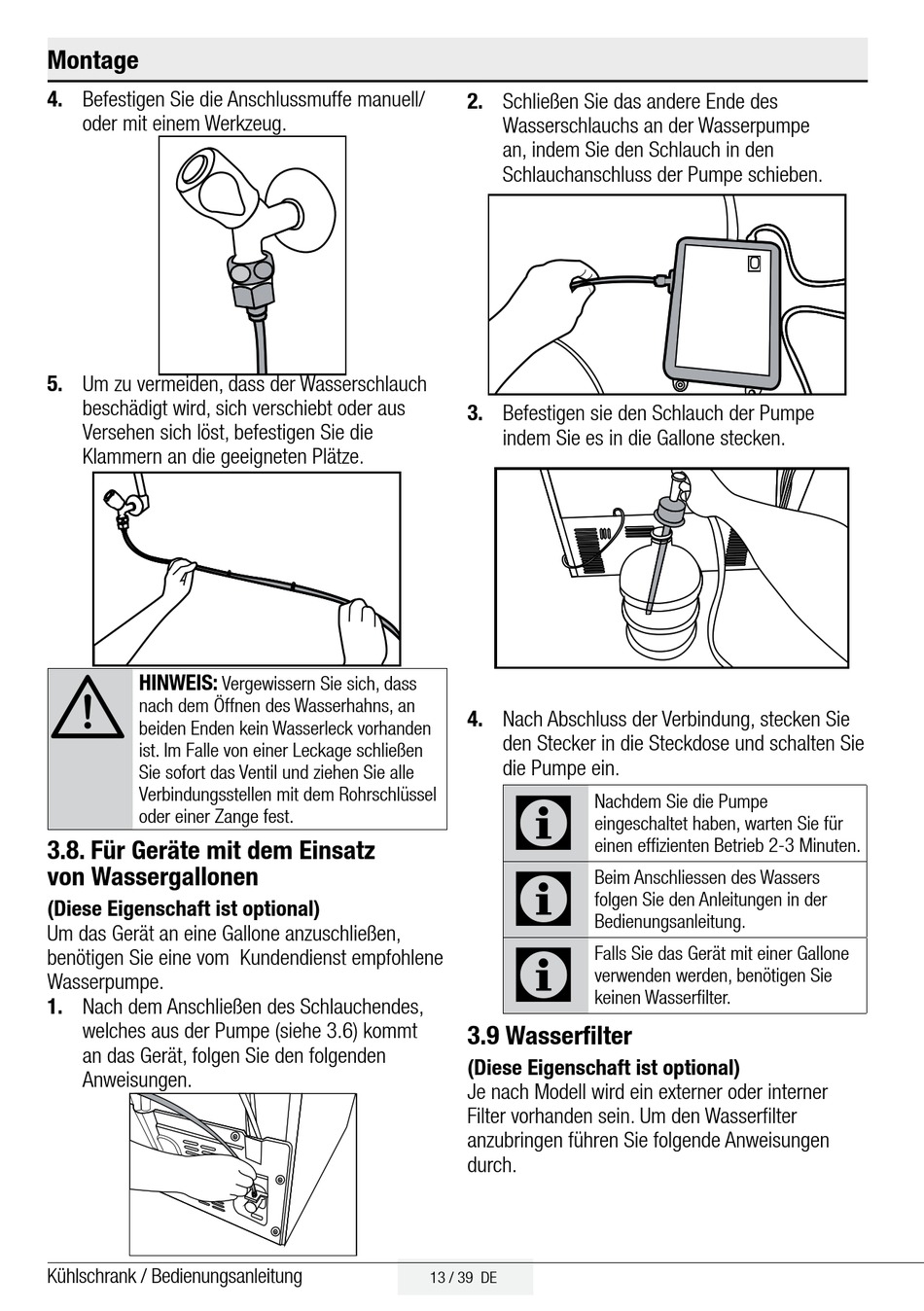 Montage

4. Befestigen Sie die Anschlussmuffe manuell/ oder mit einem Werkzeug.

5. Um zu vermeiden, dass der Wasserschlauch beschädigt wird, sich verschiebt oder aus Versehen sich löst, befestigen Sie die Klammern an die geeigneten Plätze.

HINWEIS: Vergewissern Sie sich, dass nach dem Öffnen des Wasserhahns, an beiden Enden kein Wasserleck vorhanden ist. Im Falle von einer Leckage schließen Sie sofort das Ventil und ziehen Sie alle Verbindungsstellen mit dem Rohrschlüssel oder einer Zange fest.

3.8. Für Geräte mit dem Einsatz von Wassergallonen

(Diese Eigenschaft ist optional)
Um das Gerät an eine Gallone anzuschließen, benötigen Sie eine vom Kundendienst empfohlene Wasserpumpe.

1. Nach dem Anschließen des Schlauchendes, welches aus der Pumpe (siehe 3.6) kommt an das Gerät, folgen Sie den folgenden Anweisungen.

2. Schließen Sie das andere Ende des Wasserschlauchs an der Wasserpumpe an, indem Sie den Schlauch in den Schlauchanschluss der Pumpe schieben.

3. Befestigen sie den Schlauch der Pumpe indem Sie es in die Gallone stecken.

4. Nach Abschluss der Verbindung, stecken Sie den Stecker in die Steckdose und schalten Sie die Pumpe ein.

Nachdem Sie die Pumpe eingeschaltet haben, warten Sie für einen effizienten Betrieb 2-3 Minuten.

Beim Anschliessen des Wassers folgen Sie den Anleitungen in der Bedienungsanleitung.

Falls Sie das Gerät mit einer Gallone verwenden werden, benötigen Sie keinen Wasserfilter.

3.9 Wasserfilter

(Diese Eigenschaft ist optional)
Je nach Modell wird ein externer oder interner Filter vorhanden sein. Um den Wasserfilter anzubringen führen Sie folgende Anweisungen durch.

Kühlschrank / Bedienungsanleitung 13 / 39 DE